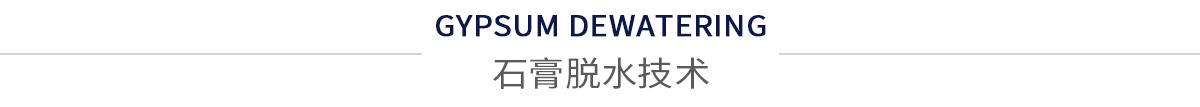 GYPSUM DEWATERING
石膏脱水技术